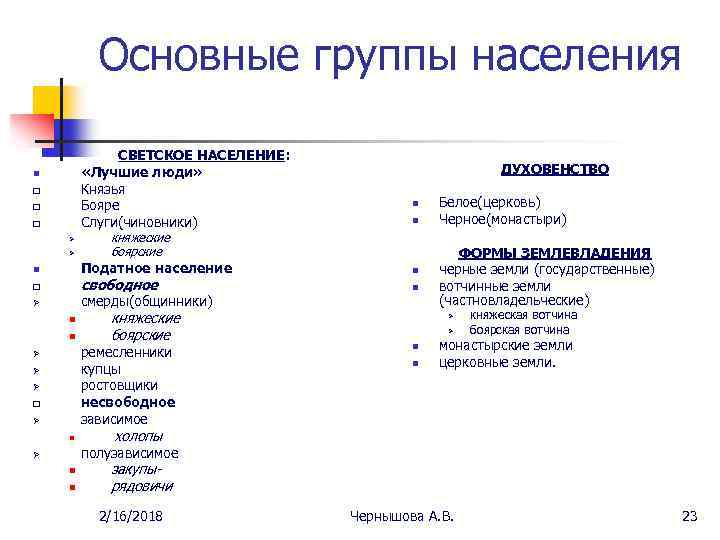 Основные группы населения

СВЕТСКОЕ НАСЕЛЕНИЕ:
«Лучшие люди»
Князья
Бояре
Слуги(чиновники)
княжеские
боярские
Податное население
свободное
смерды(общинники)
княжеские
боярские
ремесленники
купцы
ростовщики
несвободное
зависимое
холопы
полузависимое
закупы-
рядовичи

ДУХОВЕНСТВО
Белое(церковь)
Черное(монастыри)

ФОРМЫ ЗЕМЛЕВЛАДЕНИЯ
черные земли (государственные)
вотчинные земли (частновладельческие)
княжеская вотчина
боярская вотчина
монастырские земли
церковные земли.

2/16/2018
Чернышова А.В.
23